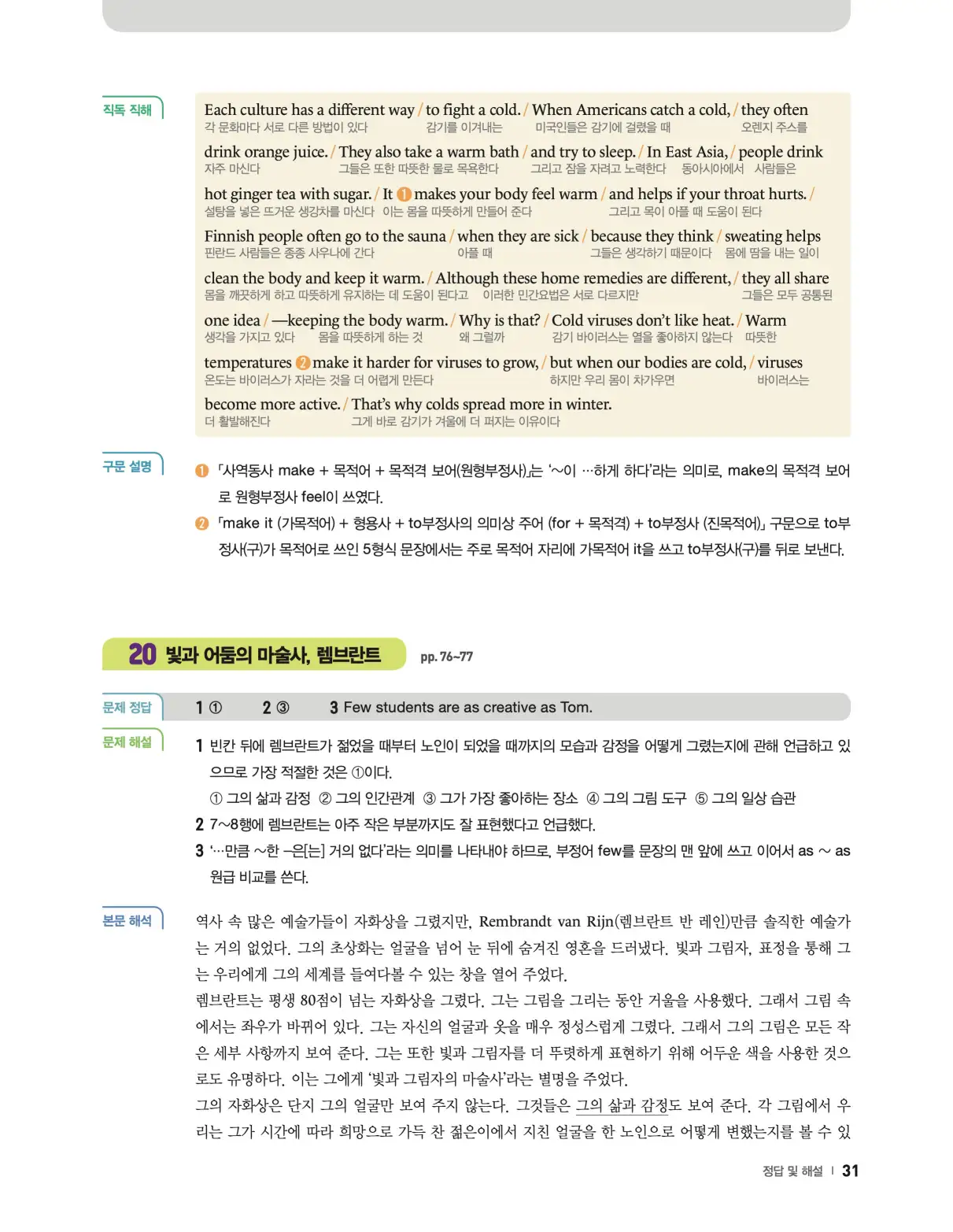 직독 직해

Each culture has a different way / to fight a cold. / When Americans catch a cold, / they often
각 문화마다 서로 다른 방법이 있다 감기를 이겨내는 미국인들은 감기에 걸렸을 때 오렌지 주스를

drink orange juice. / They also take a warm bath / and try to sleep. / In East Asia, / people drink
자주 마신다 그들은 또한 따뜻한 물로 목욕한다 그리고 잠을 자려고 노력한다 동아시아에서 사람들은

hot ginger tea with sugar. / It ❶ makes your body feel warm / and helps if your throat hurts. /
설탕을 넣은 뜨거운 생강차를 마신다 이는 몸을 따뜻하게 만들어 준다 그리고 목이 아플 때 도움이 된다

Finnish people often go to the sauna / when they are sick / because they think / sweating helps
핀란드 사람들은 종종 사우나에 간다 아플 때 그들은 생각하기 때문이다 몸에 땀을 내는 일이

clean the body and keep it warm. / Although these home remedies are different, / they all share
몸을 깨끗하게 하고 따뜻하게 유지하는 데 도움이 된다고 이러한 민간요법은 서로 다르지만 그들은 모두 공통된

one idea / —keeping the body warm. / Why is that? / Cold viruses don't like heat. / Warm
생각을 가지고 있다 몸을 따뜻하게 하는 것 왜 그럴까 감기 바이러스는 열을 좋아하지 않는다 따뜻한

temperatures ❷ make it harder for viruses to grow, / but when our bodies are cold, / viruses
온도는 바이러스가 자라는 것을 더 어렵게 만든다 하지만 우리 몸이 차가우면 바이러스는

become more active. / That's why colds spread more in winter.
더 활발해진다 그게 바로 감기가 겨울에 더 퍼지는 이유이다

구문 설명

❶ 「사역동사 make + 목적어 + 목적격 보어(원형부정사)」는 '~이 …하게 하다'라는 의미로, make의 목적격 보어로 원형부정사 feel이 쓰였다.

❷ 「make it (가목적어) + 형용사 + to부정사의 의미상 주어 (for + 목적격) + to부정사 (진목적어)」 구문으로 to부정사(구)가 목적어로 쓰인 5형식 문장에서는 주로 목적어 자리에 가목적어 it을 쓰고 to부정사(구)를 뒤로 보낸다.

20 빛과 어둠의 마술사, 렘브란트 pp. 76~77

문제 정답 1 ① 2 ③ 3 Few students are as creative as Tom.

문제 해설

1 빈칸 뒤에 렘브란트가 젊었을 때부터 노인이 되었을 때까지의 모습과 감정을 어떻게 그렸는지에 관해 언급하고 있으므로 가장 적절한 것은 ①이다.
① 그의 삶과 감정 ② 그의 인간관계 ③ 그가 가장 좋아하는 장소 ④ 그의 그림 도구 ⑤ 그의 일상 습관

2 7~8행에 렘브란트는 아주 작은 부분까지도 잘 표현했다고 언급했다.

3 '…만큼 ~한 –은[는] 거의 없다'라는 의미를 나타내야 하므로, 부정어 few를 문장의 맨 앞에 쓰고 이어서 as ~ as 원급 비교를 쓴다.

본문 해석

역사 속 많은 예술가들이 자화상을 그렸지만, Rembrandt van Rijn(렘브란트 반 레인)만큼 솔직한 예술가는 거의 없었다. 그의 초상화는 얼굴을 넘어 눈 뒤에 숨겨진 영혼을 드러냈다. 빛과 그림자, 표정을 통해 그는 우리에게 그의 세계를 들여다볼 수 있는 창을 열어 주었다.
렘브란트는 평생 80점이 넘는 자화상을 그렸다. 그는 그림을 그리는 동안 거울을 사용했다. 그래서 그림 속에서는 좌우가 바뀌어 있다. 그는 자신의 얼굴과 옷을 매우 정성스럽게 그렸다. 그래서 그의 그림은 모든 작은 세부 사항까지 보여 준다. 그는 또한 빛과 그림자를 더 뚜렷하게 표현하기 위해 어두운 색을 사용한 것으로도 유명하다. 이는 그에게 '빛과 그림자의 마술사'라는 별명을 주었다.
그의 자화상은 단지 그의 얼굴만 보여 주지 않는다. 그것들은 그의 삶과 감정도 보여 준다. 각 그림에서 우리는 그가 시간에 따라 희망으로 가득 찬 젊은이에서 지친 얼굴을 한 노인으로 어떻게 변했는지를 볼 수 있

정답 및 해설 | 31